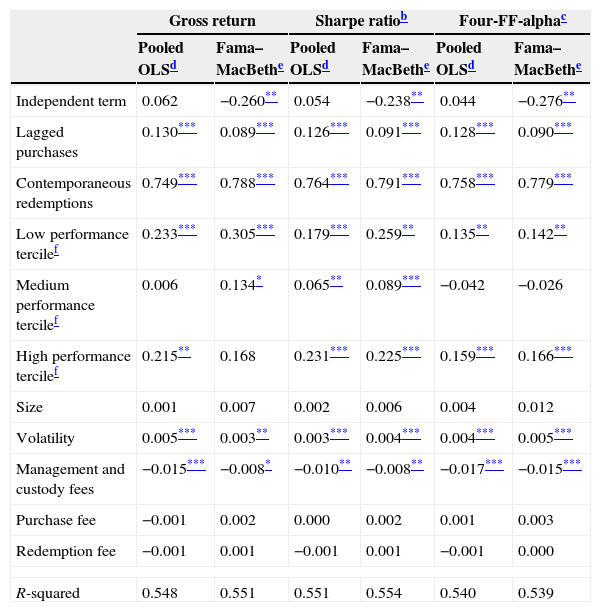 | | Gross return | | Sharpe ratio$^{b}$ | | Four-FF-alpha$^{c}$ | |
|---|---|---|---|---|---|---|
| | Pooled OLS$^{d}$ | Fama–MacBeth$^{e}$ | Pooled OLS$^{d}$ | Fama–MacBeth$^{e}$ | Pooled OLS$^{d}$ | Fama–MacBeth$^{e}$ |
| Independent term | 0.062 | −0.260$^{**}$ | 0.054 | −0.238$^{**}$ | 0.044 | −0.276$^{**}$ |
| Lagged purchases | 0.130$^{***}$ | 0.089$^{***}$ | 0.126$^{***}$ | 0.091$^{***}$ | 0.128$^{***}$ | 0.090$^{***}$ |
| Contemporaneous redemptions | 0.749$^{***}$ | 0.788$^{***}$ | 0.764$^{***}$ | 0.791$^{***}$ | 0.758$^{***}$ | 0.779$^{***}$ |
| Low performance tercile$^{f}$ | 0.233$^{***}$ | 0.305$^{***}$ | 0.179$^{***}$ | 0.259$^{**}$ | 0.135$^{**}$ | 0.142$^{**}$ |
| Medium performance tercile$^{f}$ | 0.006 | 0.134$^{*}$ | 0.065$^{**}$ | 0.089$^{***}$ | −0.042 | −0.026 |
| High performance tercile$^{f}$ | 0.215$^{**}$ | 0.168 | 0.231$^{***}$ | 0.225$^{***}$ | 0.159$^{***}$ | 0.166$^{***}$ |
| Size | 0.001 | 0.007 | 0.002 | 0.006 | 0.004 | 0.012 |
| Volatility | 0.005$^{***}$ | 0.003$^{**}$ | 0.003$^{***}$ | 0.004$^{***}$ | 0.004$^{***}$ | 0.005$^{***}$ |
| Management and custody fees | −0.015$^{***}$ | −0.008$^{*}$ | −0.010$^{**}$ | −0.008$^{**}$ | −0.017$^{***}$ | −0.015$^{***}$ |
| Purchase fee | −0.001 | 0.002 | 0.000 | 0.002 | 0.001 | 0.003 |
| Redemption fee | −0.001 | 0.001 | −0.001 | 0.001 | −0.001 | 0.000 |
| | | | | | | |
| R-squared | 0.548 | 0.551 | 0.551 | 0.554 | 0.540 | 0.539 |